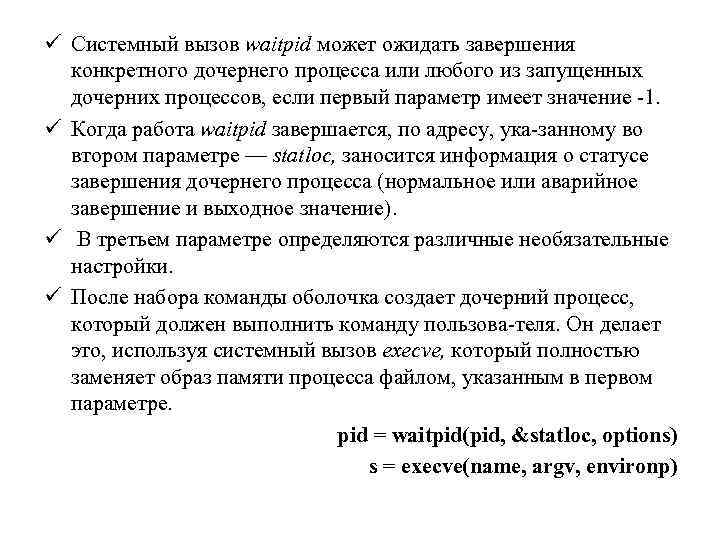 ✓ Системный вызов waitpid может ожидать завершения конкретного дочернего процесса или любого из запущенных дочерних процессов, если первый параметр имеет значение -1.

✓ Когда работа waitpid завершается, по адресу, ука-занному во втором параметре — statloc, заносится информация о статусе завершения дочернего процесса (нормальное или аварийное завершение и выходное значение).

✓ В третьем параметре определяются различные необязательные настройки.

✓ После набора команды оболочка создает дочерний процесс, который должен выполнить команду пользова-теля. Он делает это, используя системный вызов execve, который полностью заменяет образ памяти процесса файлом, указанным в первом параметре.

pid = waitpid(pid, &statloc, options)

s = execve(name, argv, environp)